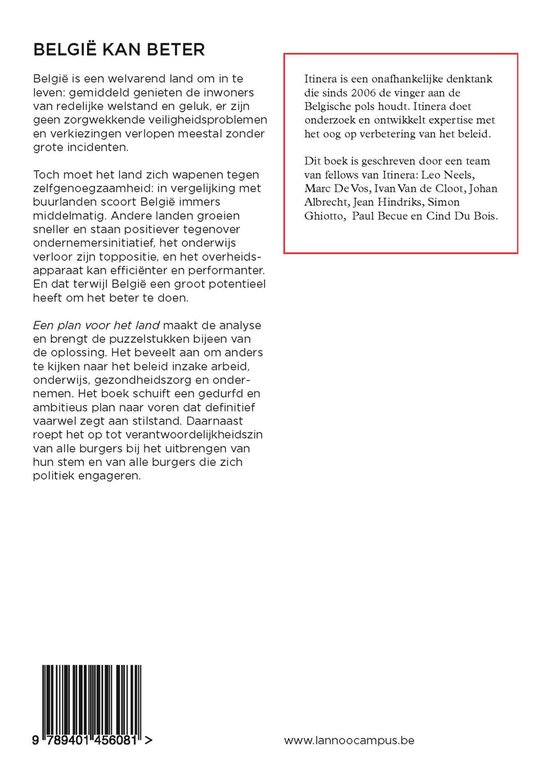 BELGIË KAN BETER

België is een welvarend land om in te leven: gemiddeld genieten de inwoners van redelijke welstand en geluk, er zijn geen zorgwekkende veiligheidsproblemen en verkiezingen verlopen meestal zonder grote incidenten.

Toch moet het land zich wapenen tegen zelfgenoegzaamheid: in vergelijking met buurlanden scoort België immers middelmatig. Andere landen groeien sneller en staan positiever tegenover ondernemersinitiatief, het onderwijs verloor zijn toppositie, en het overheidsapparaat kan efficiënter en performanter. En dat terwijl België een groot potentieel heeft om het beter te doen.

Een plan voor het land maakt de analyse en brengt de puzzelstukken bijeen van de oplossing. Het beveelt aan om anders te kijken naar het beleid inzake arbeid, onderwijs, gezondheidszorg en ondernemen. Het boek schuift een gedurfd en ambitieus plan naar voren dat definitief vaarwel zegt aan stilstand. Daarnaast roept het op tot verantwoordelijkheidszin van alle burgers bij het uitbrengen van hun stem en van alle burgers die zich politiek engageren.

Itinera is een onafhankelijke denktank die sinds 2006 de vinger aan de Belgische pols houdt. Itinera doet onderzoek en ontwikkelt expertise met het oog op verbetering van het beleid.

Dit boek is geschreven door een team van fellows van Itinera: Leo Neels, Marc De Vos, Ivan Van de Cloot, Johan Albrecht, Jean Hindriks, Simon Ghiotto, Paul Becue en Cind Du Bois.

9 789401 456081 >

www.lannoocampus.be